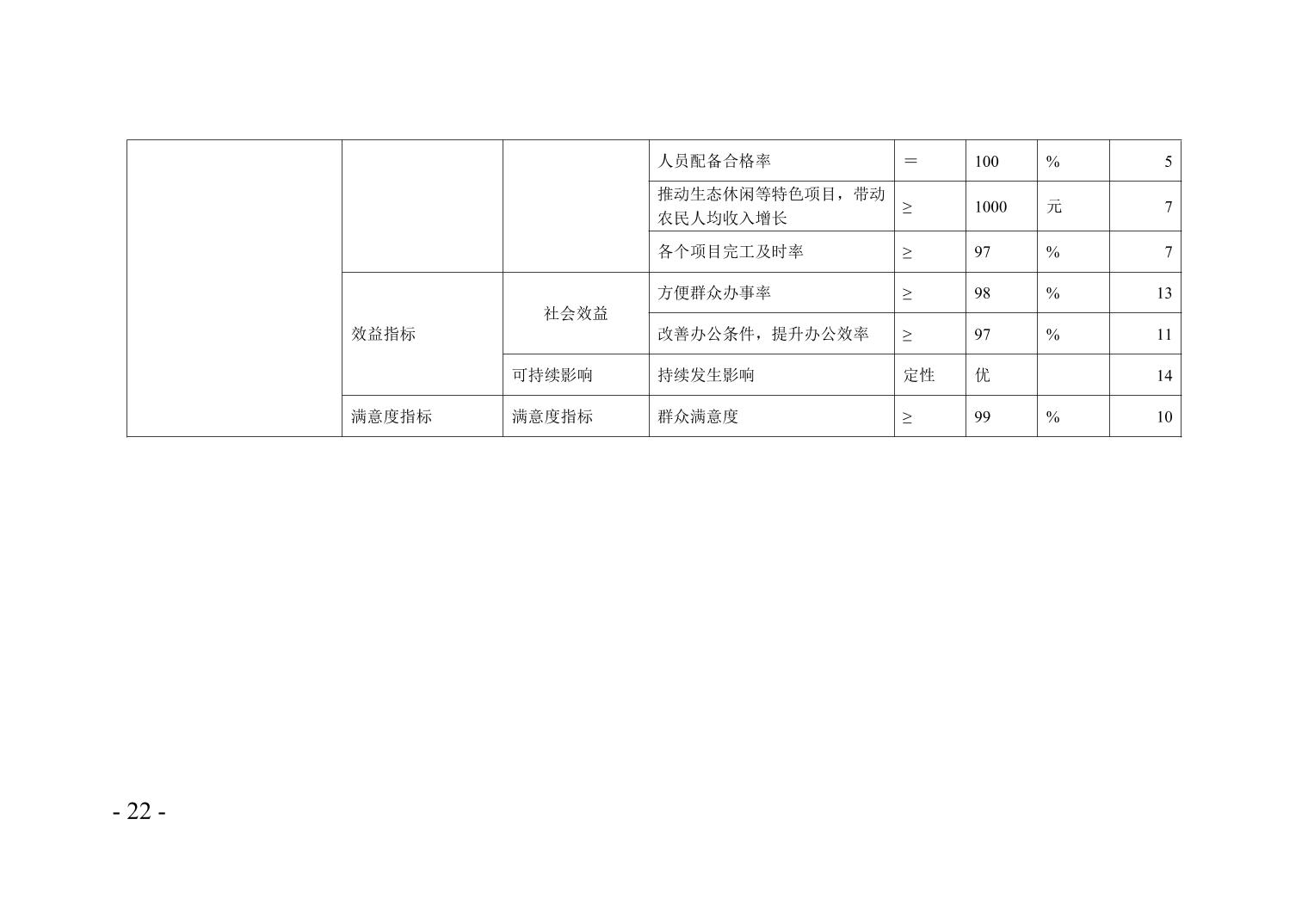 |  |  |  | 人员配备合格率 | ＝ | 100 | % | 5 |
|---|---|---|---|---|---|---|---|
|  |  |  | 推动生态休闲等特色项目，带动农民人均收入增长 | ≥ | 1000 | 元 | 7 |
|  |  |  | 各个项目完工及时率 | ≥ | 97 | % | 7 |
|  | 效益指标 | 社会效益 | 方便群众办事率 | ≥ | 98 | % | 13 |
|  |  |  | 改善办公条件，提升办公效率 | ≥ | 97 | % | 11 |
|  |  | 可持续影响 | 持续发生影响 | 定性 | 优 |  | 14 |
|  | 满意度指标 | 满意度指标 | 群众满意度 | ≥ | 99 | % | 10 |

- 22 -